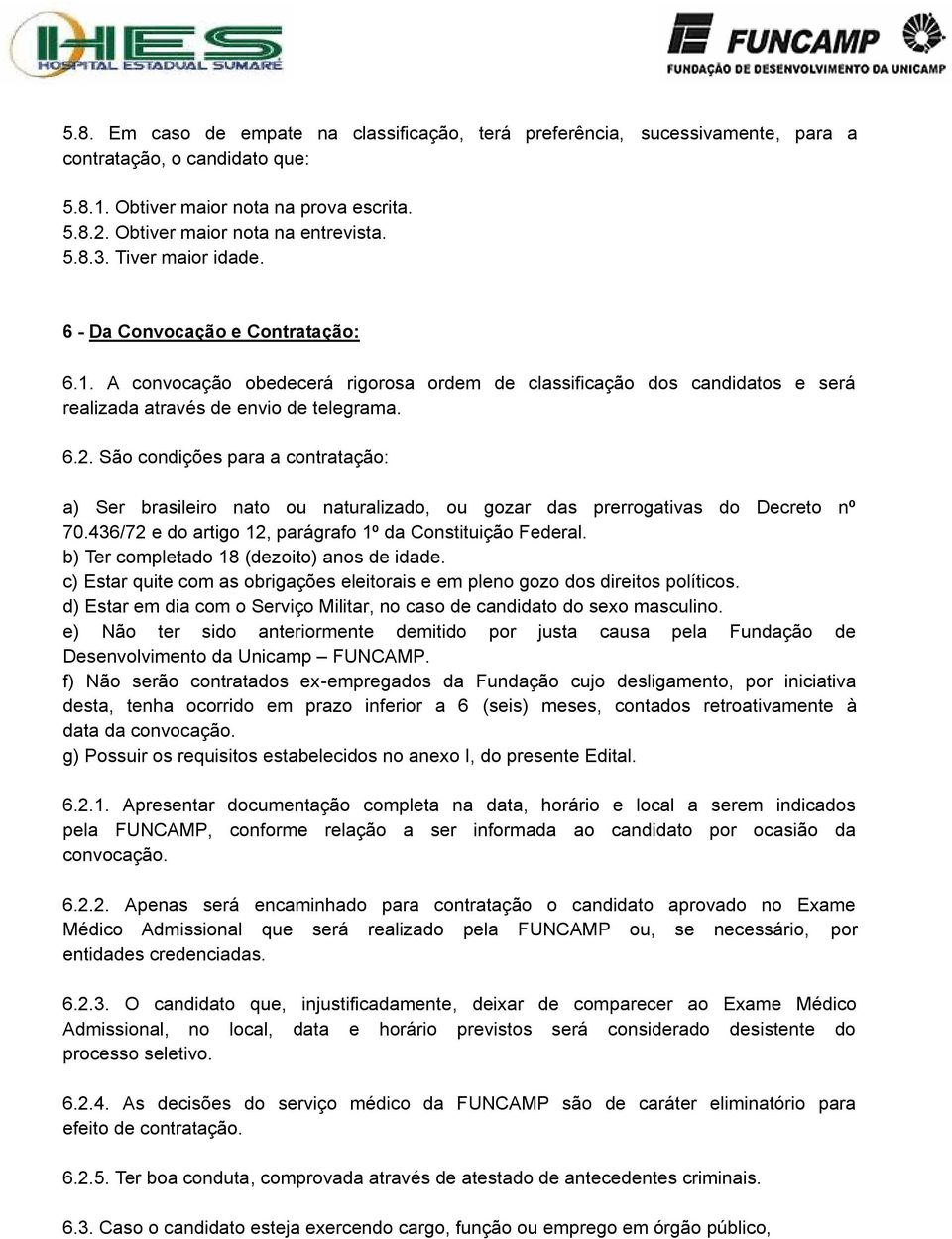 IHES HOSPITAL ESTADUAL SUMARÉ

FUNCAMP FUNDAÇÃO DE DESENVOLVIMENTO DA UNICAMP

5.8. Em caso de empate na classificação, terá preferência, sucessivamente, para a contratação, o candidato que:

5.8.1. Obtiver maior nota na prova escrita.
5.8.2. Obtiver maior nota na entrevista.
5.8.3. Tiver maior idade.

6 - Da Convocação e Contratação:

6.1. A convocação obedecerá rigorosa ordem de classificação dos candidatos e será realizada através de envio de telegrama.

6.2. São condições para a contratação:

a) Ser brasileiro nato ou naturalizado, ou gozar das prerrogativas do Decreto nº 70.436/72 e do artigo 12, parágrafo 1º da Constituição Federal.
b) Ter completado 18 (dezoito) anos de idade.
c) Estar quite com as obrigações eleitorais e em pleno gozo dos direitos políticos.
d) Estar em dia com o Serviço Militar, no caso de candidato do sexo masculino.
e) Não ter sido anteriormente demitido por justa causa pela Fundação de Desenvolvimento da Unicamp – FUNCAMP.
f) Não serão contratados ex-empregados da Fundação cujo desligamento, por iniciativa desta, tenha ocorrido em prazo inferior a 6 (seis) meses, contados retroativamente à data da convocação.
g) Possuir os requisitos estabelecidos no anexo I, do presente Edital.

6.2.1. Apresentar documentação completa na data, horário e local a serem indicados pela FUNCAMP, conforme relação a ser informada ao candidato por ocasião da convocação.

6.2.2. Apenas será encaminhado para contratação o candidato aprovado no Exame Médico Admissional que será realizado pela FUNCAMP ou, se necessário, por entidades credenciadas.

6.2.3. O candidato que, injustificadamente, deixar de comparecer ao Exame Médico Admissional, no local, data e horário previstos será considerado desistente do processo seletivo.

6.2.4. As decisões do serviço médico da FUNCAMP são de caráter eliminatório para efeito de contratação.

6.2.5. Ter boa conduta, comprovada através de atestado de antecedentes criminais.

6.3. Caso o candidato esteja exercendo cargo, função ou emprego em órgão público,